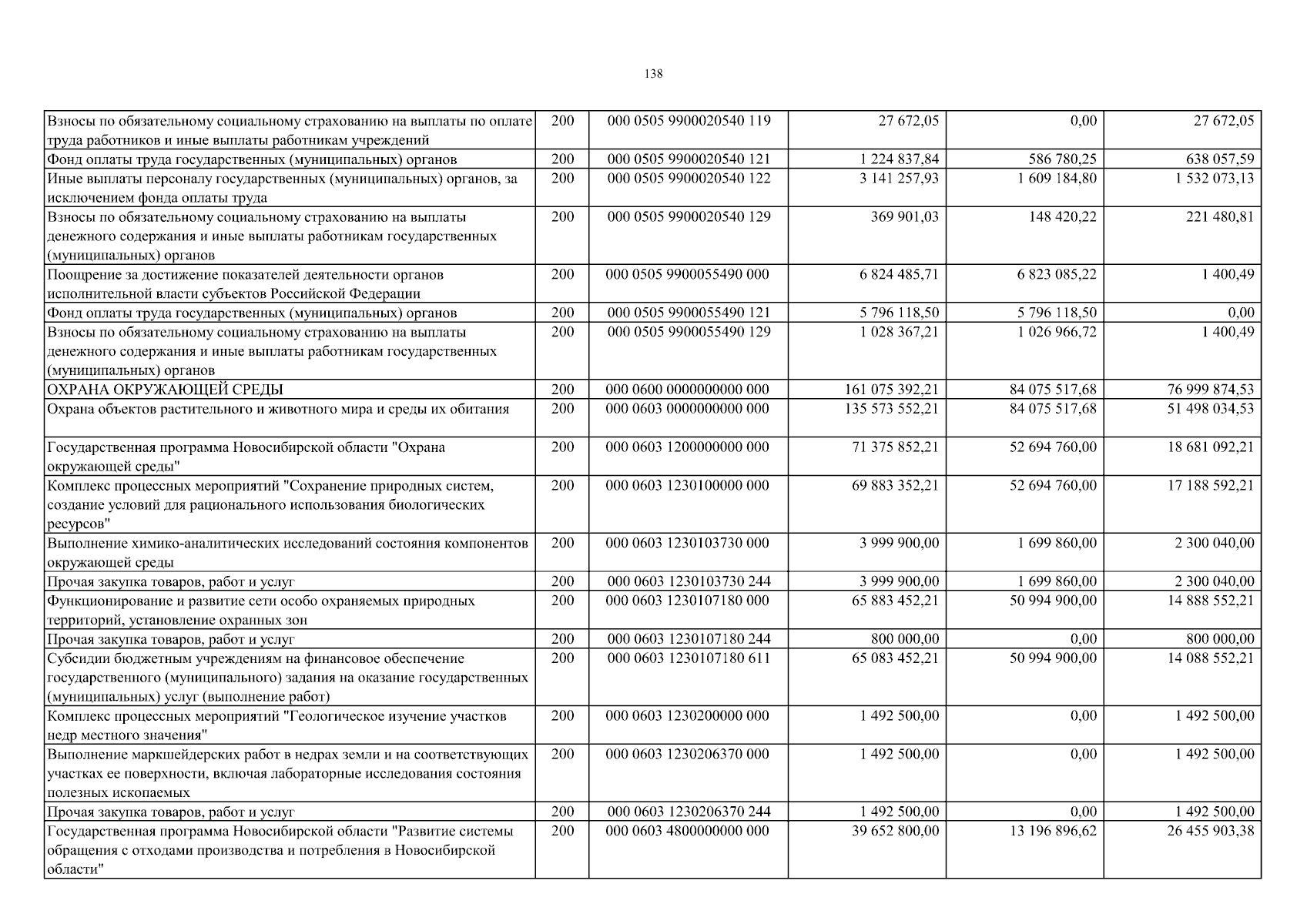 138

| | | | | | |
|---|---|---|---|---|---|
| Взносы по обязательному социальному страхованию на выплаты по оплате труда работников и иные выплаты работникам учреждений | 200 | 000 0505 9900020540 119 | 27 672,05 | 0,00 | 27 672,05 |
| Фонд оплаты труда государственных (муниципальных) органов | 200 | 000 0505 9900020540 121 | 1 224 837,84 | 586 780,25 | 638 057,59 |
| Иные выплаты персоналу государственных (муниципальных) органов, за исключением фонда оплаты труда | 200 | 000 0505 9900020540 122 | 3 141 257,93 | 1 609 184,80 | 1 532 073,13 |
| Взносы по обязательному социальному страхованию на выплаты денежного содержания и иные выплаты работникам государственных (муниципальных) органов | 200 | 000 0505 9900020540 129 | 369 901,03 | 148 420,22 | 221 480,81 |
| Поощрение за достижение показателей деятельности органов исполнительной власти субъектов Российской Федерации | 200 | 000 0505 9900055490 000 | 6 824 485,71 | 6 823 085,22 | 1 400,49 |
| Фонд оплаты труда государственных (муниципальных) органов | 200 | 000 0505 9900055490 121 | 5 796 118,50 | 5 796 118,50 | 0,00 |
| Взносы по обязательному социальному страхованию на выплаты денежного содержания и иные выплаты работникам государственных (муниципальных) органов | 200 | 000 0505 9900055490 129 | 1 028 367,21 | 1 026 966,72 | 1 400,49 |
| ОХРАНА ОКРУЖАЮЩЕЙ СРЕДЫ | 200 | 000 0600 0000000000 000 | 161 075 392,21 | 84 075 517,68 | 76 999 874,53 |
| Охрана объектов растительного и животного мира и среды их обитания | 200 | 000 0603 0000000000 000 | 135 573 552,21 | 84 075 517,68 | 51 498 034,53 |
| Государственная программа Новосибирской области "Охрана окружающей среды" | 200 | 000 0603 1200000000 000 | 71 375 852,21 | 52 694 760,00 | 18 681 092,21 |
| Комплекс процессных мероприятий "Сохранение природных систем, создание условий для рационального использования биологических ресурсов" | 200 | 000 0603 1230100000 000 | 69 883 352,21 | 52 694 760,00 | 17 188 592,21 |
| Выполнение химико-аналитических исследований состояния компонентов окружающей среды | 200 | 000 0603 1230103730 000 | 3 999 900,00 | 1 699 860,00 | 2 300 040,00 |
| Прочая закупка товаров, работ и услуг | 200 | 000 0603 1230103730 244 | 3 999 900,00 | 1 699 860,00 | 2 300 040,00 |
| Функционирование и развитие сети особо охраняемых природных территорий, установление охранных зон | 200 | 000 0603 1230107180 000 | 65 883 452,21 | 50 994 900,00 | 14 888 552,21 |
| Прочая закупка товаров, работ и услуг | 200 | 000 0603 1230107180 244 | 800 000,00 | 0,00 | 800 000,00 |
| Субсидии бюджетным учреждениям на финансовое обеспечение государственного (муниципального) задания на оказание государственных (муниципальных) услуг (выполнение работ) | 200 | 000 0603 1230107180 611 | 65 083 452,21 | 50 994 900,00 | 14 088 552,21 |
| Комплекс процессных мероприятий "Геологическое изучение участков недр местного значения" | 200 | 000 0603 1230200000 000 | 1 492 500,00 | 0,00 | 1 492 500,00 |
| Выполнение маркшейдерских работ в недрах земли и на соответствующих участках ее поверхности, включая лабораторные исследования состояния полезных ископаемых | 200 | 000 0603 1230206370 000 | 1 492 500,00 | 0,00 | 1 492 500,00 |
| Прочая закупка товаров, работ и услуг | 200 | 000 0603 1230206370 244 | 1 492 500,00 | 0,00 | 1 492 500,00 |
| Государственная программа Новосибирской области "Развитие системы обращения с отходами производства и потребления в Новосибирской области" | 200 | 000 0603 4800000000 000 | 39 652 800,00 | 13 196 896,62 | 26 455 903,38 |